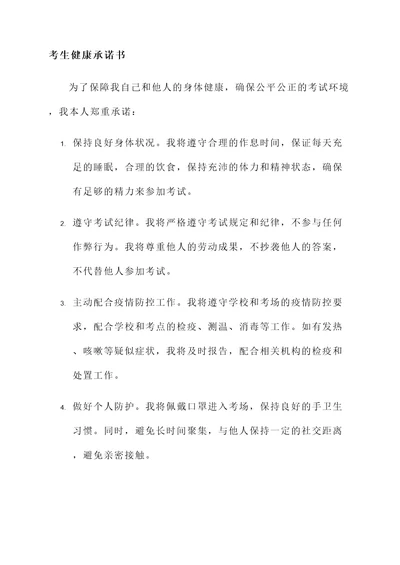 考生健康承诺书

为了保障我自己和他人的身体健康，确保公平公正的考试环境，我本人郑重承诺：

1. 保持良好身体状况。我将遵守合理的作息时间，保证每天充足的睡眠，合理的饮食，保持充沛的体力和精神状态，确保有足够的精力来参加考试。

2. 遵守考试纪律。我将严格遵守考试规定和纪律，不参与任何作弊行为。我将尊重他人的劳动成果，不抄袭他人的答案，不代替他人参加考试。

3. 主动配合疫情防控工作。我将遵守学校和考场的疫情防控要求，配合学校和考点的检疫、测温、消毒等工作。如有发热、咳嗽等疑似症状，我将及时报告，配合相关机构的检疫和处置工作。

4. 做好个人防护。我将佩戴口罩进入考场，保持良好的手卫生习惯。同时，避免长时间聚集，与他人保持一定的社交距离，避免亲密接触。